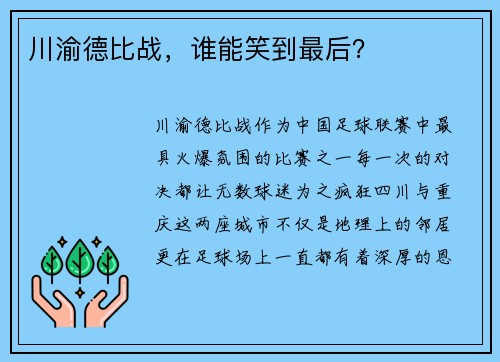 川渝德比战，谁能笑到最后？

川渝德比战作为中国足球联赛中最具火爆氛围的比赛之一每一次的对决都让无数球迷为之疯狂四川与重庆这两座城市不仅是地理上的邻居更在足球场上一直都有着深厚的恩